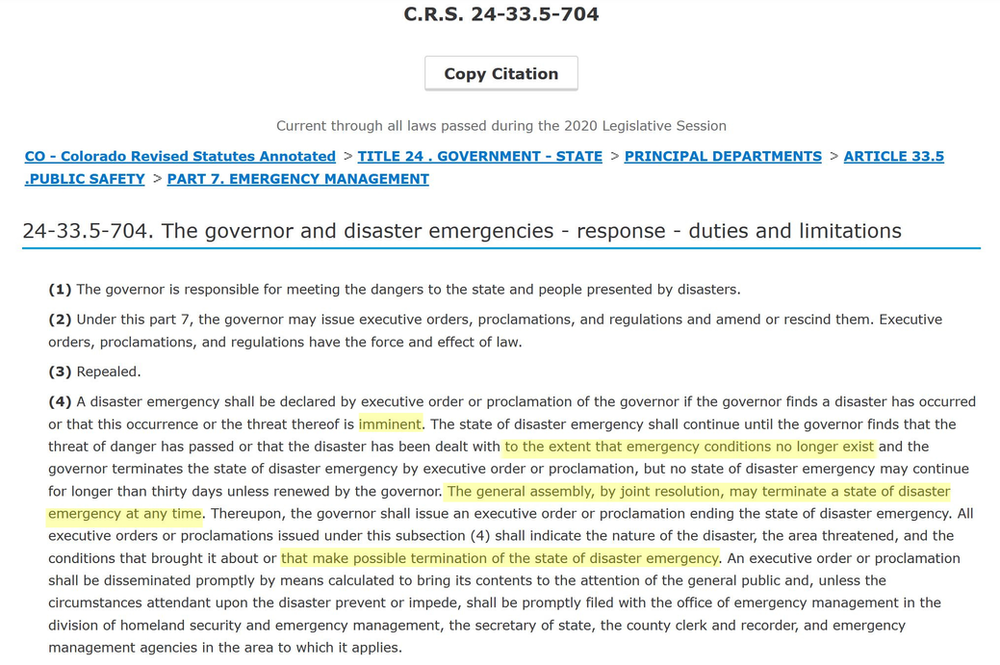 C.R.S. 24-33.5-704

Copy Citation

Current through all laws passed during the 2020 Legislative Session

CO - Colorado Revised Statutes Annotated > TITLE 24 . GOVERNMENT - STATE > PRINCIPAL DEPARTMENTS > ARTICLE 33.5 .PUBLIC SAFETY > PART 7. EMERGENCY MANAGEMENT

24-33.5-704. The governor and disaster emergencies - response - duties and limitations

(1) The governor is responsible for meeting the dangers to the state and people presented by disasters.

(2) Under this part 7, the governor may issue executive orders, proclamations, and regulations and amend or rescind them. Executive orders, proclamations, and regulations have the force and effect of law.

(3) Repealed.

(4) A disaster emergency shall be declared by executive order or proclamation of the governor if the governor finds a disaster has occurred or that this occurrence or the threat thereof is imminent. The state of disaster emergency shall continue until the governor finds that the threat of danger has passed or that the disaster has been dealt with to the extent that emergency conditions no longer exist and the governor terminates the state of disaster emergency by executive order or proclamation, but no state of disaster emergency may continue for longer than thirty days unless renewed by the governor. The general assembly, by joint resolution, may terminate a state of disaster emergency at any time. Thereupon, the governor shall issue an executive order or proclamation ending the state of disaster emergency. All executive orders or proclamations issued under this subsection (4) shall indicate the nature of the disaster, the area threatened, and the conditions that brought it about or that make possible termination of the state of disaster emergency. An executive order or proclamation shall be disseminated promptly by means calculated to bring its contents to the attention of the general public and, unless the circumstances attendant upon the disaster prevent or impede, shall be promptly filed with the office of emergency management in the division of homeland security and emergency management, the secretary of state, the county clerk and recorder, and emergency management agencies in the area to which it applies.